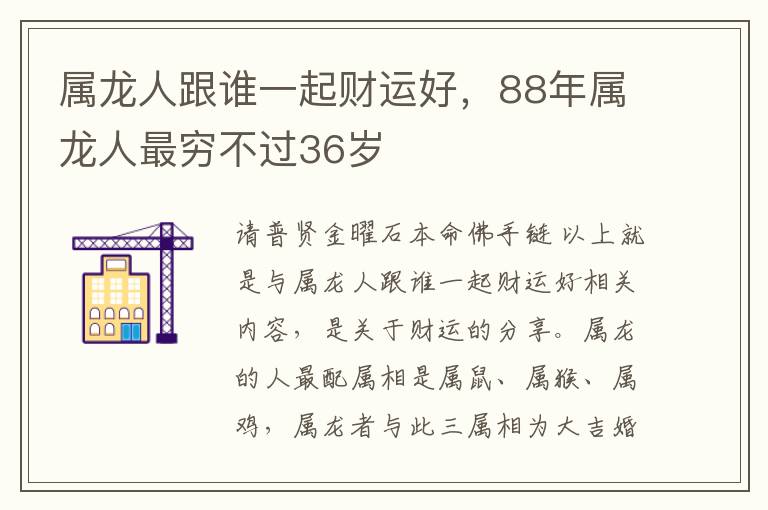 属龙人跟谁一起财运好，88年属龙人最穷不过36岁

请普贤金曜石本命佛手链 以上就是与属龙人跟谁一起财运好相关内容，是关于财运的分享。属龙的人最配属相是属鼠、属猴、属鸡，属龙者与此三属相为大吉婚